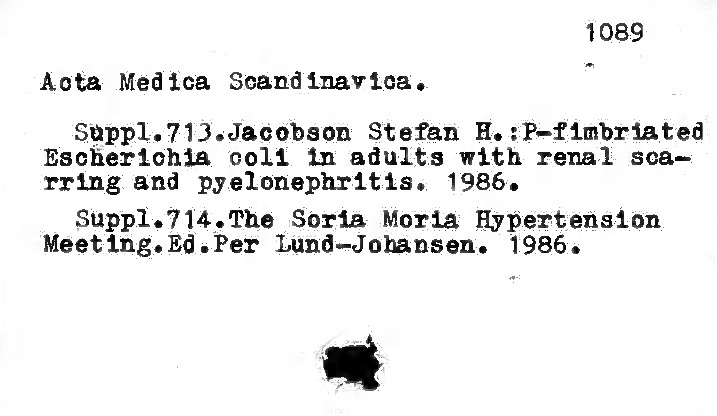 1089

Acta Medica Scandinavica.

Suppl.713.Jacobson Stefan H.:P-fimbriated Escherichia coli in adults with renal scarring and pyelonephritis. 1986.

Suppl.714.The Soria Moria Hypertension Meeting.Ed.Per Lund-Johansen. 1986.